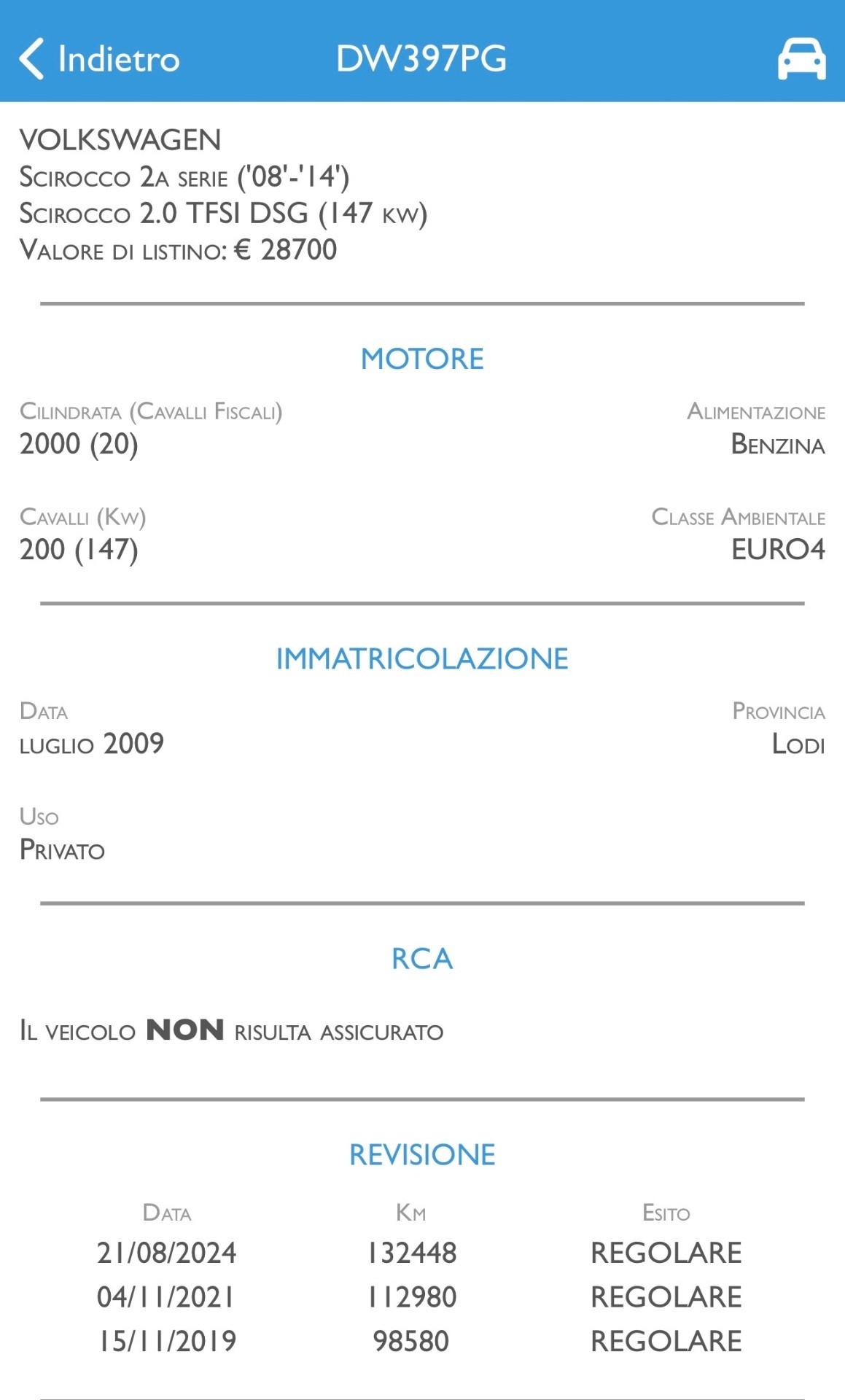 Indietro DW397PG

VOLKSWAGEN
Scirocco 2a serie ('08'-'14')
Scirocco 2.0 TFSI DSG (147 kw)
Valore di listino: € 28700

MOTORE

Cilindrata (Cavalli Fiscali)
2000 (20)

Alimentazione
Benzina

Cavalli (Kw)
200 (147)

Classe Ambientale
EURO4

IMMATRICOLAZIONE

Data
luglio 2009

Provincia
Lodi

Uso
Privato

RCA

Il veicolo NON risulta assicurato

REVISIONE

| Data | Km | Esito |
|---|---|---|
| 21/08/2024 | 132448 | REGOLARE |
| 04/11/2021 | 112980 | REGOLARE |
| 15/11/2019 | 98580 | REGOLARE |